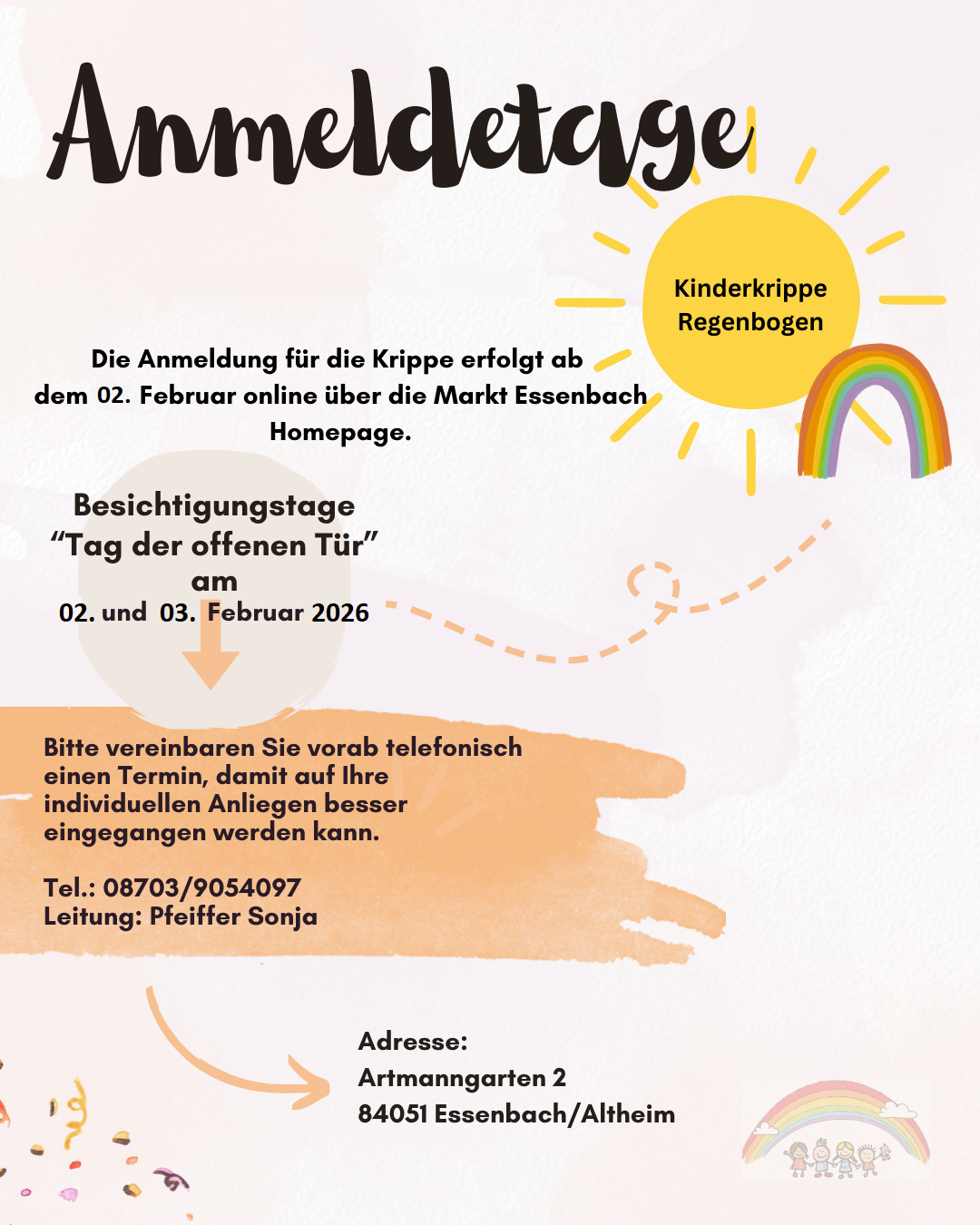 Anmeldetage

Kinderkrippe Regenbogen

Die Anmeldung für die Krippe erfolgt ab dem 02. Februar online über die Markt Essenbach Homepage.

Besichtigungstage “Tag der offenen Tür” am 02. und 03. Februar 2026

Bitte vereinbaren Sie vorab telefonisch einen Termin, damit auf Ihre individuellen Anliegen besser eingegangen werden kann.

Tel.: 08703/9054097
Leitung: Pfeiffer Sonja

Adresse:
Artmanngarten 2
84051 Essenbach/Altheim